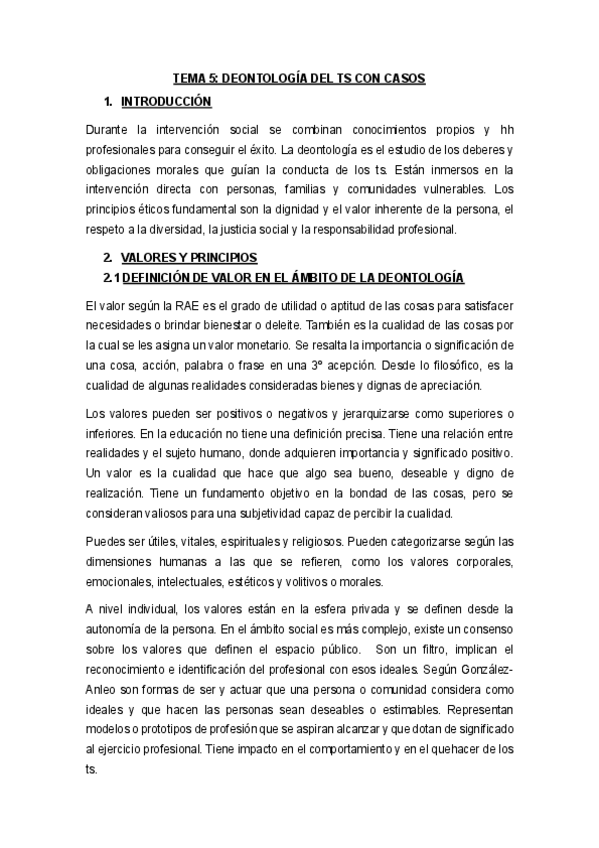 TEMA 5: DEONTOLOGÍA DEL TS CON CASOS

1. INTRODUCCIÓN

Durante la intervención social se combinan conocimientos propios y hh profesionales para conseguir el éxito. La deontología es el estudio de los deberes y obligaciones morales que guían la conducta de los ts. Están inmersos en la intervención directa con personas, familias y comunidades vulnerables. Los principios éticos fundamental son la dignidad y el valor inherente de la persona, el respeto a la diversidad, la justicia social y la responsabilidad profesional.

2. VALORES Y PRINCIPIOS

2.1 DEFINICIÓN DE VALOR EN EL ÁMBITO DE LA DEONTOLOGÍA

El valor según la RAE es el grado de utilidad o aptitud de las cosas para satisfacer necesidades o brindar bienestar o deleite. También es la cualidad de las cosas por la cual se les asigna un valor monetario. Se resalta la importancia o significación de una cosa, acción, palabra o frase en una 3º acepción. Desde lo filosófico, es la cualidad de algunas realidades consideradas bienes y dignas de apreciación.

Los valores pueden ser positivos o negativos y jerarquizarse como superiores o inferiores. En la educación no tiene una definición precisa. Tiene una relación entre realidades y el sujeto humano, donde adquieren importancia y significado positivo. Un valor es la cualidad que hace que algo sea bueno, deseable y digno de realización. Tiene un fundamento objetivo en la bondad de las cosas, pero se consideran valiosos para una subjetividad capaz de percibir la cualidad.

Puedes ser útiles, vitales, espirituales y religiosos. Pueden categorizarse según las dimensiones humanas a las que se refieren, como los valores corporales, emocionales, intelectuales, estéticos y volitivos o morales.

A nivel individual, los valores están en la esfera privada y se definen desde la autonomía de la persona. En el ámbito social es más complejo, existe un consenso sobre los valores que definen el espacio público. Son un filtro, implican el reconocimiento e identificación del profesional con esos ideales. Según González-Anleo son formas de ser y actuar que una persona o comunidad considera como ideales y que hacen las personas sean deseables o estimables. Representan modelos o prototipos de profesión que se aspiran alcanzar y que dotan de significado al ejercicio profesional. Tiene impacto en el comportamiento y en el quehacer de los ts.